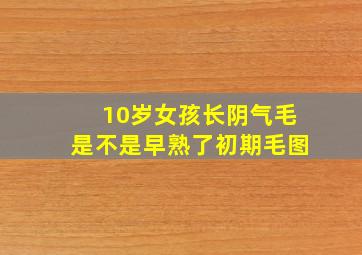 10岁女孩长阴气毛
是不是早熟了初期毛图